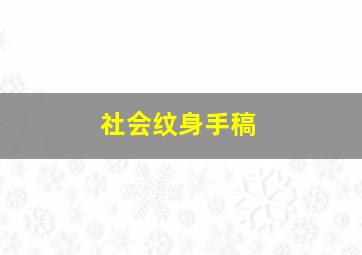 社会纹身手稿